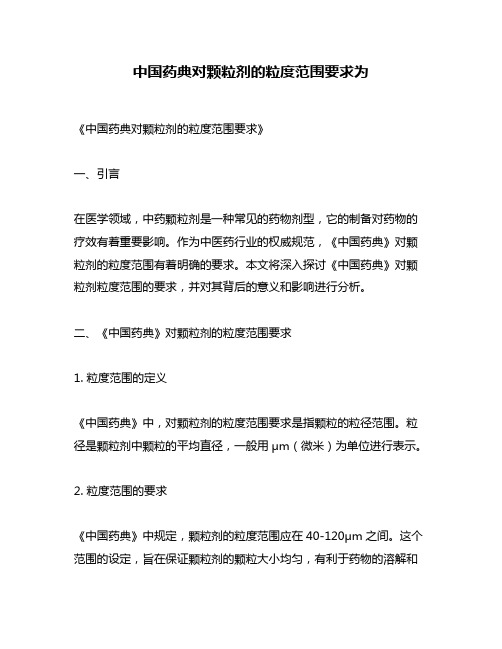 中国药典对颗粒剂的粒度范围要求为

《中国药典对颗粒剂的粒度范围要求》

一、引言

在医学领域，中药颗粒剂是一种常见的药物剂型，它的制备对药物的疗效有着重要影响。作为中医药行业的权威规范，《中国药典》对颗粒剂的粒度范围有着明确的要求。本文将深入探讨《中国药典》对颗粒剂粒度范围的要求，并对其背后的意义和影响进行分析。

二、《中国药典》对颗粒剂的粒度范围要求

1. 粒度范围的定义

《中国药典》中，对颗粒剂的粒度范围要求是指颗粒的粒径范围。粒径是颗粒剂中颗粒的平均直径，一般用 μm（微米）为单位进行表示。

2. 粒度范围的要求

《中国药典》中规定，颗粒剂的粒度范围应在 40-120μm 之间。这个范围的设定，旨在保证颗粒剂的颗粒大小均匀，有利于药物的溶解和